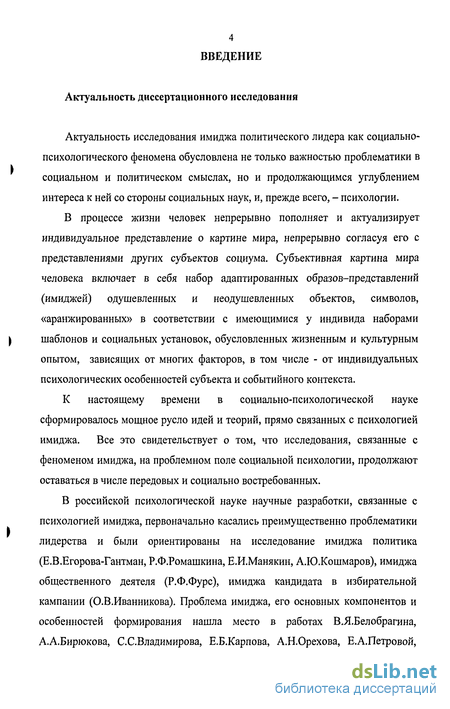 4

ВВЕДЕНИЕ

Актуальность диссертационного исследования

Актуальность исследования имиджа политического лидера как социально-психологического феномена обусловлена не только важностью проблематики в социальном и политическом смыслах, но и продолжающимся углублением интереса к ней со стороны социальных наук, и, прежде всего, – психологии.

В процессе жизни человек непрерывно пополняет и актуализирует индивидуальное представление о картине мира, непрерывно согласуя его с представлениями других субъектов социума. Субъективная картина мира человека включает в себя набор адаптированных образов–представлений (имиджей) одушевленных и неодушевленных объектов, символов, «аранжированных» в соответствии с имеющимися у индивида наборами шаблонов и социальных установок, обусловленных жизненным и культурным опытом, зависящих от многих факторов, в том числе - от индивидуальных психологических особенностей субъекта и событийного контекста.

К настоящему времени в социально-психологической науке сформировалось мощное русло идей и теорий, прямо связанных с психологией имиджа. Все это свидетельствует о том, что исследования, связанные с феноменом имиджа, на проблемном поле социальной психологии, продолжают оставаться в числе передовых и социально востребованных.

В российской психологической науке научные разработки, связанные с психологией имиджа, первоначально касались преимущественно проблематики лидерства и были ориентированы на исследование имиджа политика (Е.В.Егорова-Гантман, Р.Ф.Ромашкина, Е.И.Манякин, А.Ю.Кошмаров), имиджа общественного деятеля (Р.Ф.Фурс), имиджа кандидата в избирательной кампании (О.В.Иванникова). Проблема имиджа, его основных компонентов и особенностей формирования нашла место в работах В.Я.Белобрагина, А.А.Бирюкова, С.С.Владимирова, Е.Б.Карпова, А.Н.Орехова, Е.А.Петровой,

dsLib.net
библиотека диссертаций